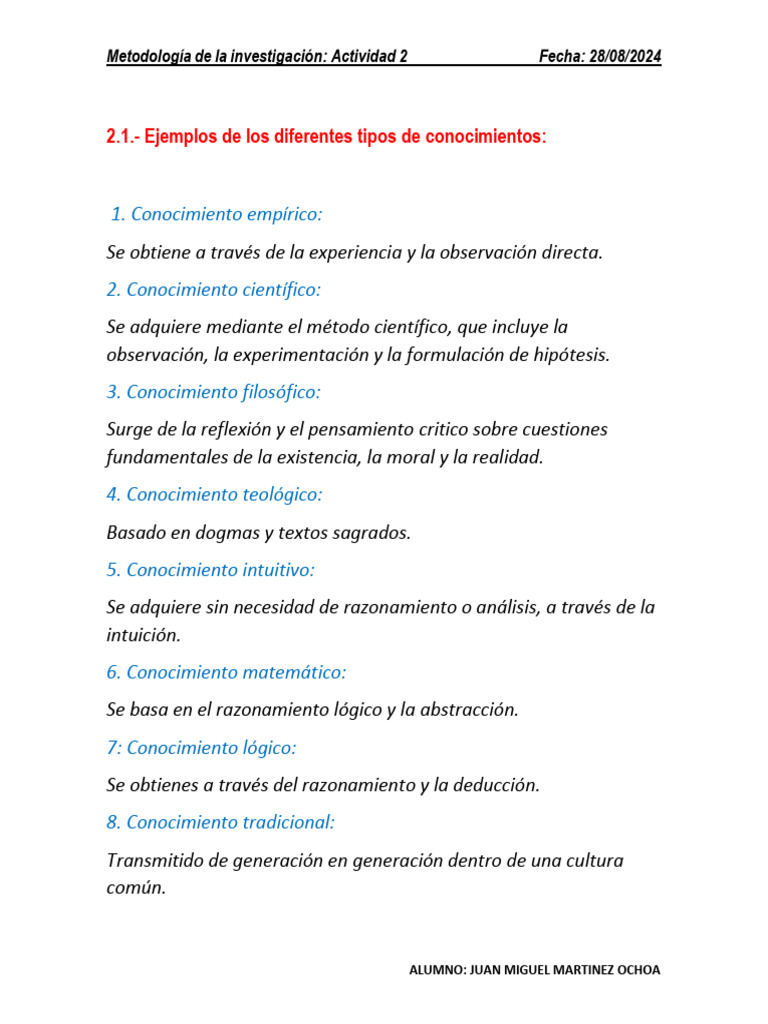 Metodología de la investigación: Actividad 2 Fecha: 28/08/2024

2.1.- Ejemplos de los diferentes tipos de conocimientos:

1. Conocimiento empírico:

Se obtiene a través de la experiencia y la observación directa.

2. Conocimiento científico:

Se adquiere mediante el método científico, que incluye la observación, la experimentación y la formulación de hipótesis.

3. Conocimiento filosófico:

Surge de la reflexión y el pensamiento critico sobre cuestiones fundamentales de la existencia, la moral y la realidad.

4. Conocimiento teológico:

Basado en dogmas y textos sagrados.

5. Conocimiento intuitivo:

Se adquiere sin necesidad de razonamiento o análisis, a través de la intuición.

6. Conocimiento matemático:

Se basa en el razonamiento lógico y la abstracción.

7: Conocimiento lógico:

Se obtienes a través del razonamiento y la deducción.

8. Conocimiento tradicional:

Transmitido de generación en generación dentro de una cultura común.

ALUMNO: JUAN MIGUEL MARTINEZ OCHOA